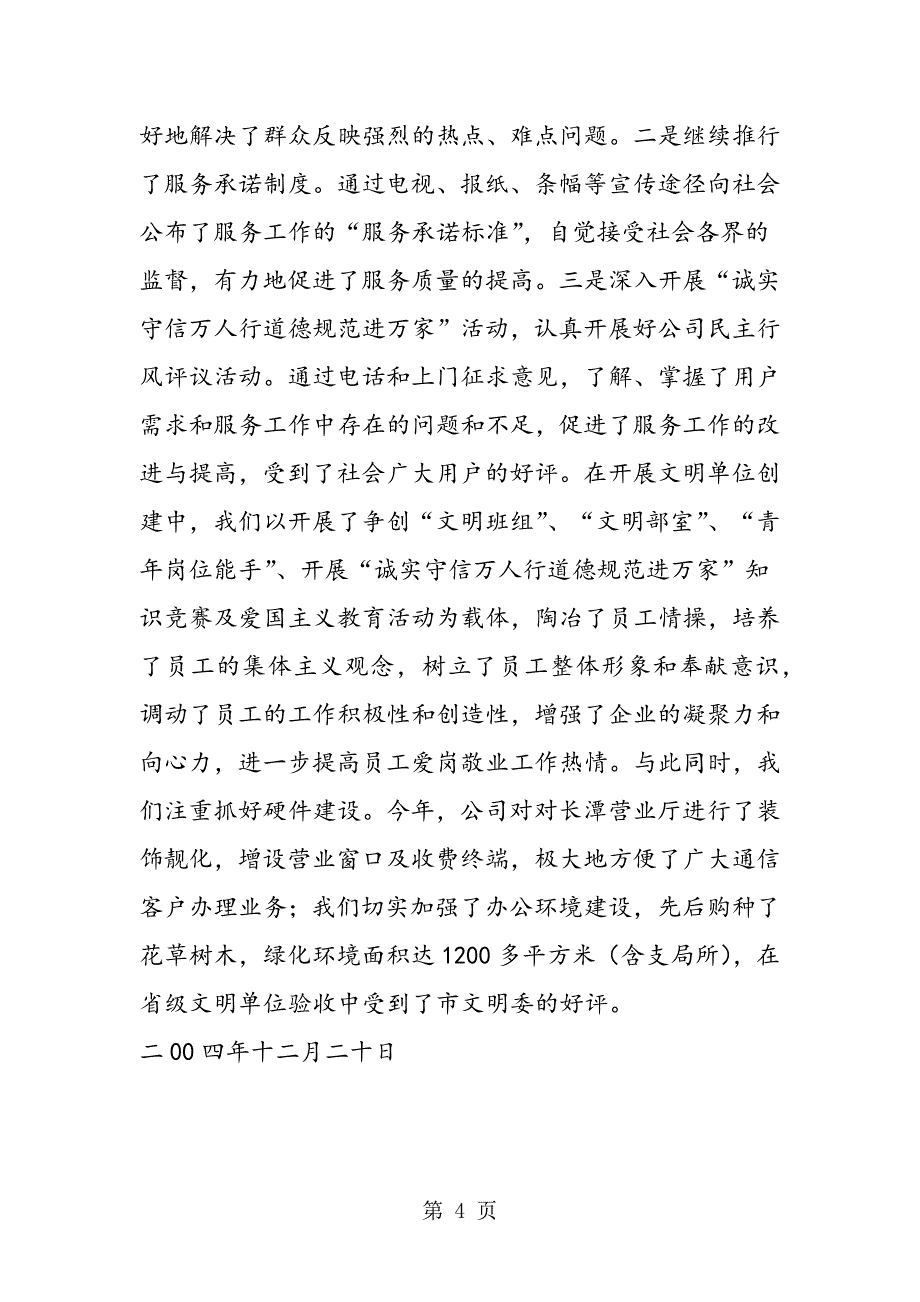 好地解决了群众反映强烈的热点、难点问题。二是继续推行了服务承诺制度。通过电视、报纸、条幅等宣传途径向社会公布了服务工作的“服务承诺标准”，自觉接受社会各界的监督，有力地促进了服务质量的提高。三是深入开展“诚实守信万人行道德规范进万家”活动，认真开展好公司民主行风评议活动。通过电话和上门征求意见，了解、掌握了用户需求和服务工作中存在的问题和不足，促进了服务工作的改进与提高，受到了社会广大用户的好评。在开展文明单位创建中，我们以开展了争创“文明班组”、“文明部室”、“青年岗位能手”、开展“诚实守信万人行道德规范进万家”知识竞赛及爱国主义教育活动为载体，陶冶了员工情操，培养了员工的集体主义观念，树立了员工整体形象和奉献意识，调动了员工的工作积极性和创造性，增强了企业的凝聚力和向心力，进一步提高员工爱岗敬业工作热情。与此同时，我们注重抓好硬件建设。今年，公司对对长潭营业厅进行了装饰靓化，增设营业窗口及收费终端，极大地方便了广大通信客户办理业务；我们切实加强了办公环境建设，先后购种了花草树木，绿化环境面积达1200多平方米（含支局所），在省级文明单位验收中受到了市文明委的好评。

二00四年十二月二十日

第 4 页